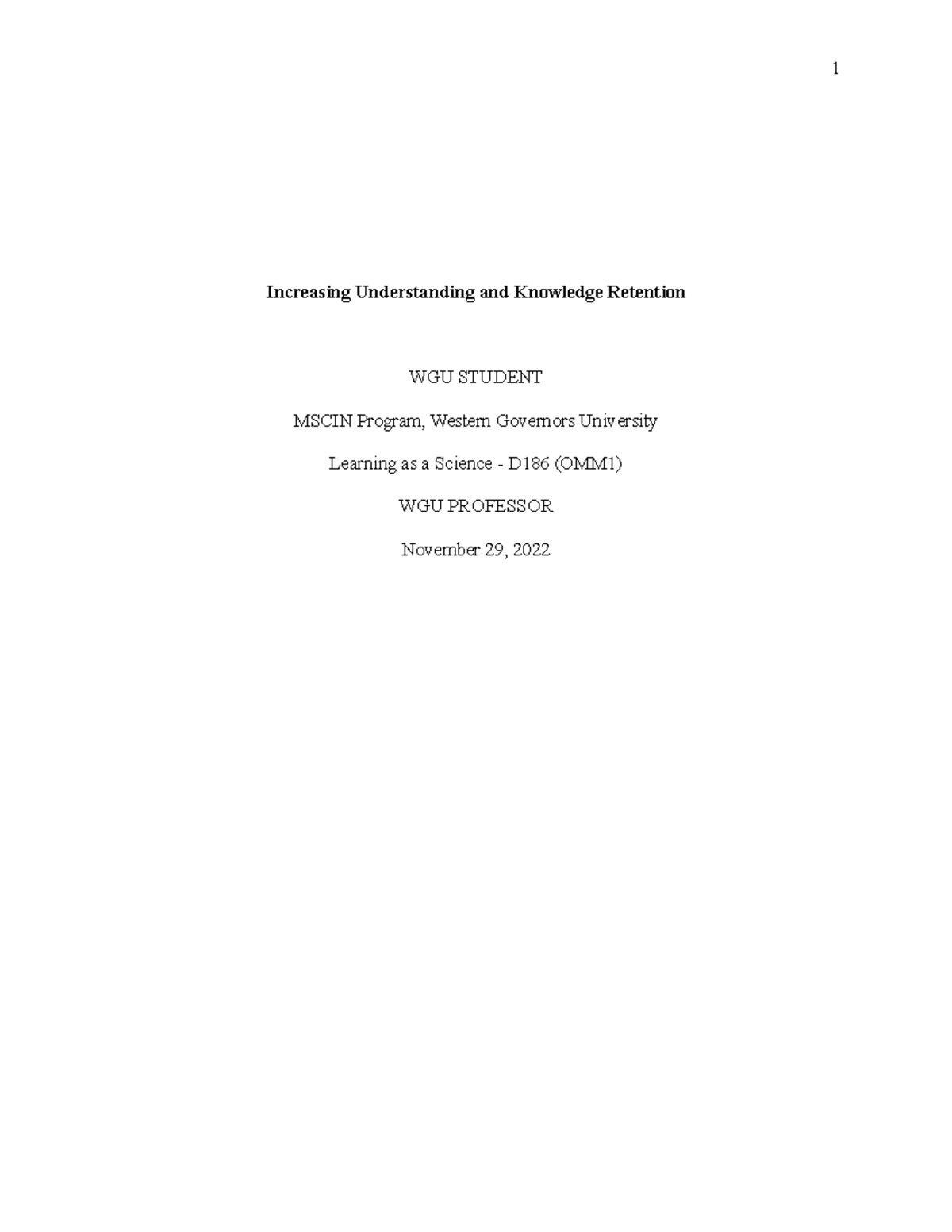 1

Increasing Understanding and Knowledge Retention

WGU STUDENT

MSCIN Program, Western Governors University

Learning as a Science - D186 (OMM1)

WGU PROFESSOR

November 29, 2022